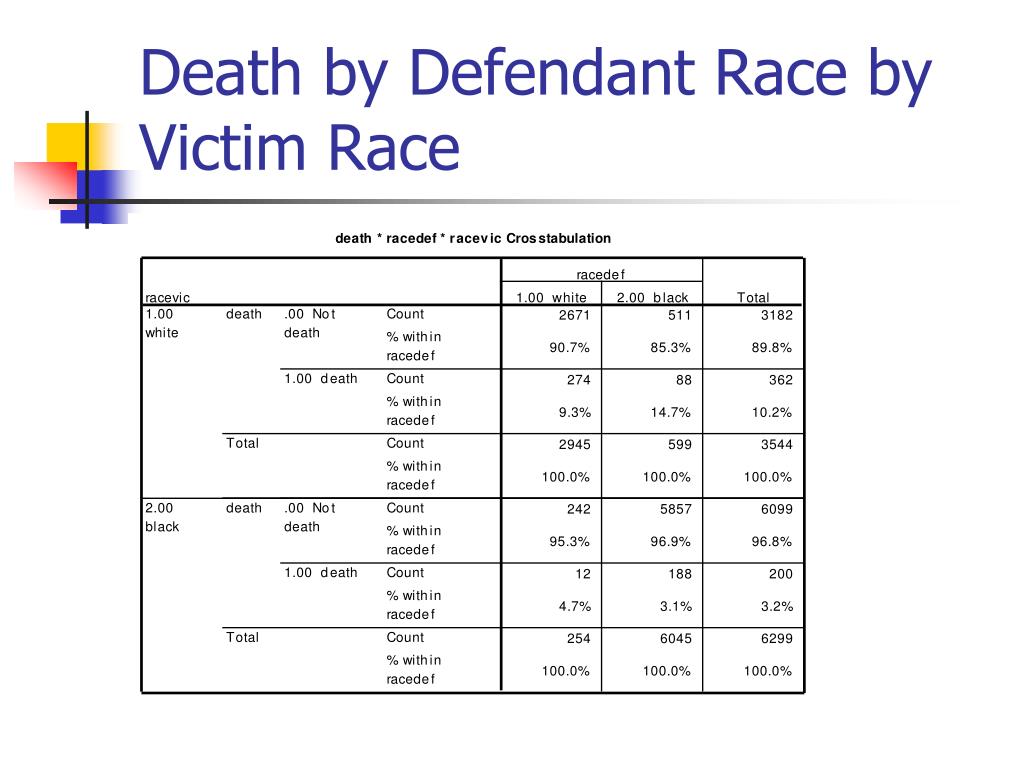 Death by Defendant Race by Victim Race

death * racedef * racevic Crosstabulation

| racevic | | | | racedef 1.00 white | racedef 2.00 black | Total |
|---|---|---|---|---|---|---|
| 1.00 white | death | .00 Not death | Count | 2671 | 511 | 3182 |
| | | | % within racedef | 90.7% | 85.3% | 89.8% |
| | | 1.00 death | Count | 274 | 88 | 362 |
| | | | % within racedef | 9.3% | 14.7% | 10.2% |
| | Total | | Count | 2945 | 599 | 3544 |
| | | | % within racedef | 100.0% | 100.0% | 100.0% |
| 2.00 black | death | .00 Not death | Count | 242 | 5857 | 6099 |
| | | | % within racedef | 95.3% | 96.9% | 96.8% |
| | | 1.00 death | Count | 12 | 188 | 200 |
| | | | % within racedef | 4.7% | 3.1% | 3.2% |
| | Total | | Count | 254 | 6045 | 6299 |
| | | | % within racedef | 100.0% | 100.0% | 100.0% |